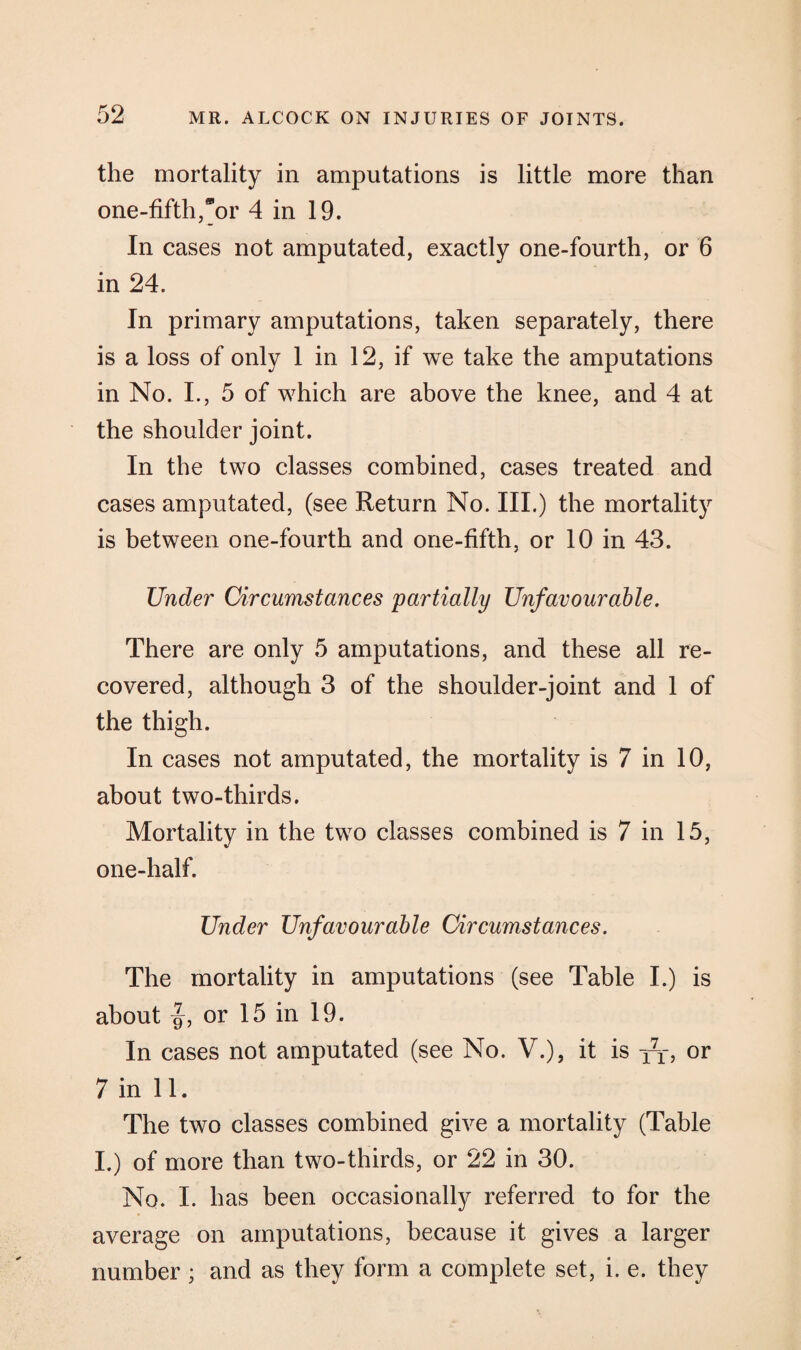 52 MR. ALCOCK ON INJURIES OF JOINTS.

the mortality in amputations is little more than one-fifth, or 4 in 19.

In cases not amputated, exactly one-fourth, or 6 in 24.

In primary amputations, taken separately, there is a loss of only 1 in 12, if we take the amputations in No. I., 5 of which are above the knee, and 4 at the shoulder joint.

In the two classes combined, cases treated and cases amputated, (see Return No. III.) the mortality is between one-fourth and one-fifth, or 10 in 43.

Under Circumstances partially Unfavourable.

There are only 5 amputations, and these all recovered, although 3 of the shoulder-joint and 1 of the thigh.

In cases not amputated, the mortality is 7 in 10, about two-thirds.

Mortality in the two classes combined is 7 in 15, one-half.

Under Unfavourable Circumstances.

The mortality in amputations (see Table I.) is about $\frac{7}{9}$, or 15 in 19.

In cases not amputated (see No. V.), it is $\frac{7}{11}$, or 7 in 11.

The two classes combined give a mortality (Table I.) of more than two-thirds, or 22 in 30.

No. I. has been occasionally referred to for the average on amputations, because it gives a larger number; and as they form a complete set, i. e. they